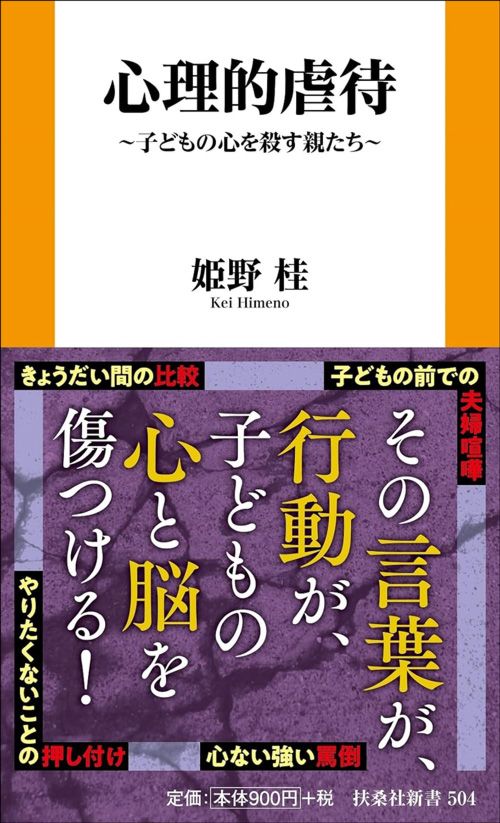 心理的虐待
~子どもの心を殺す親たち~

姫野 桂
Kei Himeno

きょうだい間の比較

子どもの前での夫婦喧嘩

その言葉が、行動が、子どもの心と脳を傷つける!

やりたくないことの押し付け

心ない強い罵倒

定価:本体900円+税　扶桑社新書 504